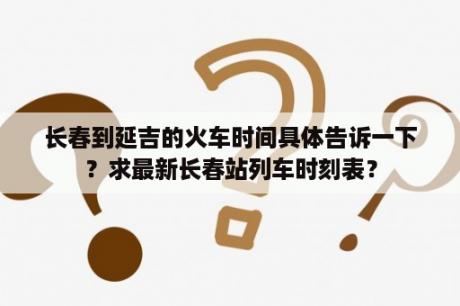 长春到延吉的火车时间具体告诉一下？求最新长春站列车时刻表？